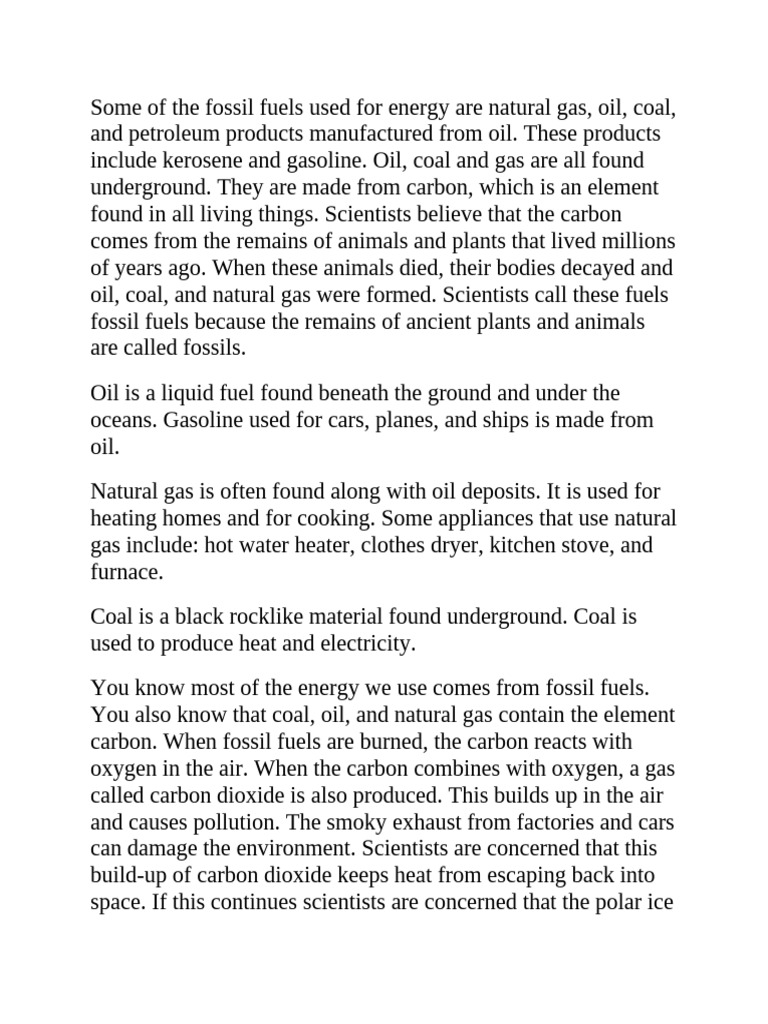 Some of the fossil fuels used for energy are natural gas, oil, coal, and petroleum products manufactured from oil. These products include kerosene and gasoline. Oil, coal and gas are all found underground. They are made from carbon, which is an element found in all living things. Scientists believe that the carbon comes from the remains of animals and plants that lived millions of years ago. When these animals died, their bodies decayed and oil, coal, and natural gas were formed. Scientists call these fuels fossil fuels because the remains of ancient plants and animals are called fossils.

Oil is a liquid fuel found beneath the ground and under the oceans. Gasoline used for cars, planes, and ships is made from oil.

Natural gas is often found along with oil deposits. It is used for heating homes and for cooking. Some appliances that use natural gas include: hot water heater, clothes dryer, kitchen stove, and furnace.

Coal is a black rocklike material found underground. Coal is used to produce heat and electricity.

You know most of the energy we use comes from fossil fuels. You also know that coal, oil, and natural gas contain the element carbon. When fossil fuels are burned, the carbon reacts with oxygen in the air. When the carbon combines with oxygen, a gas called carbon dioxide is also produced. This builds up in the air and causes pollution. The smoky exhaust from factories and cars can damage the environment. Scientists are concerned that this build-up of carbon dioxide keeps heat from escaping back into space. If this continues scientists are concerned that the polar ice